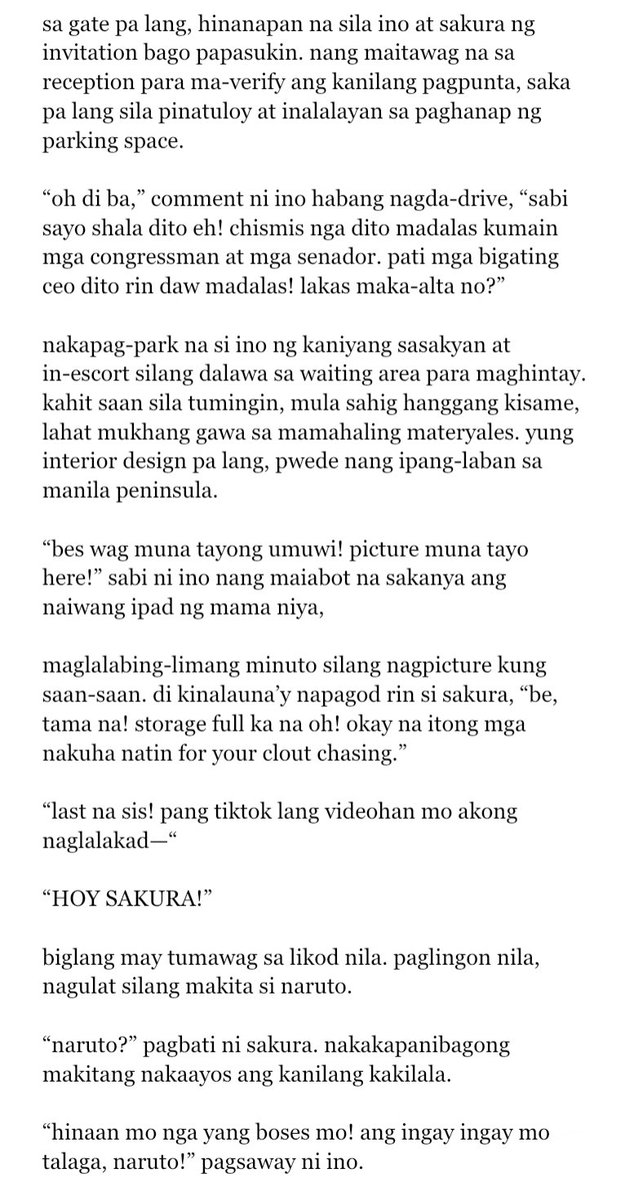 sa gate pa lang, hinanapan na sila ino at sakura ng invitation bago papasukin. nang maitawag na sa reception para ma-verify ang kanilang pagpunta, saka pa lang sila pinatuloy at inalalayan sa paghanap ng parking space.

“oh di ba,” comment ni ino habang nagda-drive, “sabi sayo shala dito eh! chismis nga dito madalas kumain mga congressman at mga senador. pati mga bigating ceo dito rin daw madalas! lakas maka-alta no?”

nakapag-park na si ino ng kaniyang sasakyan at in-escort silang dalawa sa waiting area para maghintay. kahit saan sila tumingin, mula sahig hanggang kisame, lahat mukhang gawa sa mamahaling materyales. yung interior design pa lang, pwede nang ipang-laban sa manila peninsula.

“bes wag muna tayong umuwi! picture muna tayo here!” sabi ni ino nang maiabot na sakanya ang naiwang ipad ng mama niya,

maglalabing-limang minuto silang nagpicture kung saan-saan. di kinalauna’y napagod rin si sakura, “be, tama na! storage full ka na oh! okay na itong mga nakuha natin for your clout chasing.”

“last na sis! pang tiktok lang videohan mo akong naglalakad—“

“HOY SAKURA!”

biglang may tumawag sa likod nila. paglingon nila, nagulat silang makita si naruto.

“naruto?” pagbati ni sakura. nakakapanibagong makitang nakaayos ang kanilang kakilala.

“hinaan mo nga yang boses mo! ang ingay ingay mo talaga, naruto!” pagsaway ni ino.